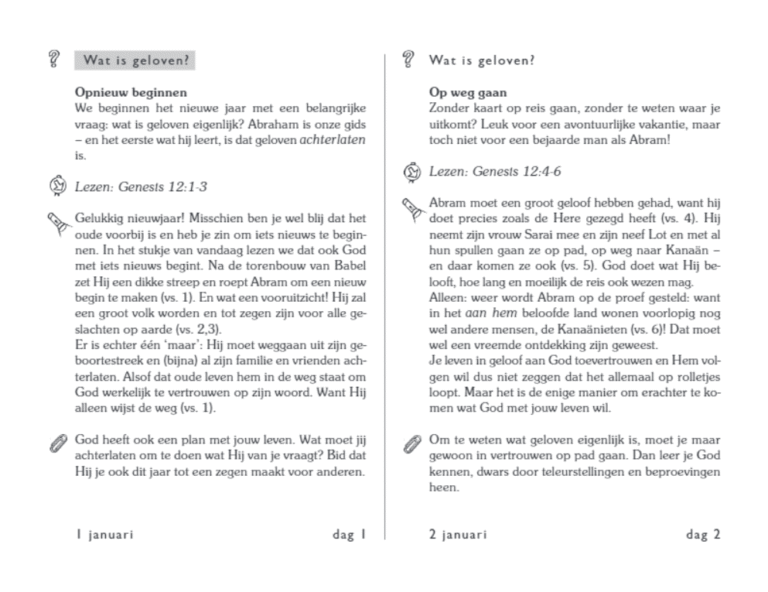 Wat is geloven?

**Opnieuw beginnen**
We beginnen het nieuwe jaar met een belangrijke vraag: wat is geloven eigenlijk? Abraham is onze gids – en het eerste wat hij leert, is dat geloven *achterlaten* is.

*Lezen: Genests 12:1-3*

Gelukkig nieuwjaar! Misschien ben je wel blij dat het oude voorbij is en heb je zin om iets nieuws te beginnen. In het stukje van vandaag lezen we dat ook God met iets nieuws begint. Na de torenbouw van Babel zet Hij een dikke streep en roept Abram om een nieuw begin te maken (vs. 1). En wat een vooruitzicht! Hij zal een groot volk worden en tot zegen zijn voor alle geslachten op aarde (vs. 2,3).
Er is echter één 'maar': Hij moet weggaan uit zijn geboortestreek en (bijna) al zijn familie en vrienden achterlaten. Alsof dat oude leven hem in de weg staat om God werkelijk te vertrouwen op zijn woord. Want Hij alleen wijst de weg (vs. 1).

God heeft ook een plan met jouw leven. Wat moet jij achterlaten om te doen wat Hij van je vraagt? Bid dat Hij je ook dit jaar tot een zegen maakt voor anderen.

1 januari dag 1

Wat is geloven?

**Op weg gaan**
Zonder kaart op reis gaan, zonder te weten waar je uitkomt? Leuk voor een avontuurlijke vakantie, maar toch niet voor een bejaarde man als Abram!

*Lezen: Genests 12:4-6*

Abram moet een groot geloof hebben gehad, want hij doet precies zoals de Here gezegd heeft (vs. 4). Hij neemt zijn vrouw Sarai mee en zijn neef Lot en met al hun spullen gaan ze op pad, op weg naar Kanaän – en daar komen ze ook (vs. 5). God doet wat Hij belooft, hoe lang en moeilijk de reis ook wezen mag.
Alleen: weer wordt Abram op de proef gesteld: want in het *aan hem* beloofde land wonen voorlopig nog wel andere mensen, de Kanaänieten (vs. 6)! Dat moet wel een vreemde ontdekking zijn geweest.
Je leven in geloof aan God toevertrouwen en Hem volgen wil dus niet zeggen dat het allemaal op rolletjes loopt. Maar het is de enige manier om erachter te komen wat God met jouw leven wil.

Om te weten wat geloven eigenlijk is, moet je maar gewoon in vertrouwen op pad gaan. Dan leer je God kennen, dwars door teleurstellingen en beproevingen heen.

2 januari dag 2